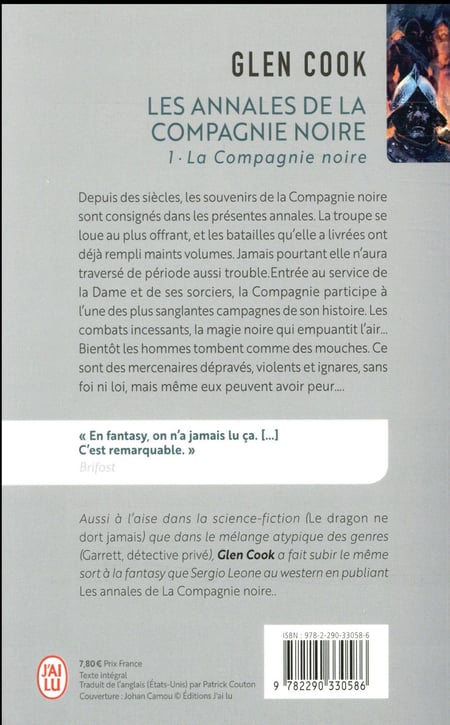 GLEN COOK

LES ANNALES DE LA COMPAGNIE NOIRE

1 · La Compagnie noire

Depuis des siècles, les souvenirs de la Compagnie noire sont consignés dans les présentes annales. La troupe se loue au plus offrant, et les batailles qu'elle a livrées ont déjà rempli maints volumes. Jamais pourtant elle n'aura traversé de période aussi trouble.Entrée au service de la Dame et de ses sorciers, la Compagnie participe à l'une des plus sanglantes campagnes de son histoire. Les combats incessants, la magie noire qui empuantit l'air... Bientôt les hommes tombent comme des mouches. Ce sont des mercenaires dépravés, violents et ignares, sans foi ni loi, mais même eux peuvent avoir peur....

« En fantasy, on n'a jamais lu ça. [...] C'est remarquable. »
Brifost

Aussi à l'aise dans la science-fiction (Le dragon ne dort jamais) que dans le mélange atypique des genres (Garrett, détective privé), Glen Cook a fait subir le même sort à la fantasy que Sergio Leone au western en publiant Les annales de La Compagnie noire..

J'AI LU

7,80 € Prix France
Texte intégral
Traduit de l'anglais (États-Unis) par Patrick Couton
Couverture : Johan Camou © Éditions J'ai lu

ISBN : 978-2-290-33058-6

9 782290 330586